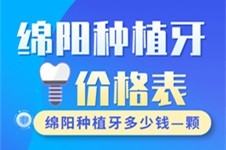 绵阳种植牙
价格表
绵阳种植牙多少钱一颗